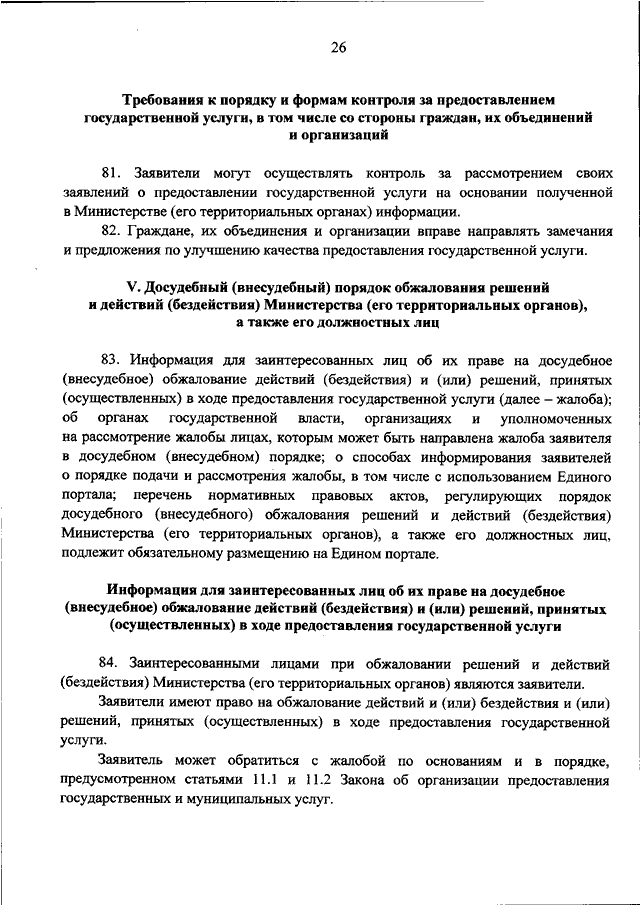 26

Требования к порядку и формам контроля за предоставлением государственной услуги, в том числе со стороны граждан, их объединений и организаций

81. Заявители могут осуществлять контроль за рассмотрением своих заявлений о предоставлении государственной услуги на основании полученной в Министерстве (его территориальных органах) информации.

82. Граждане, их объединения и организации вправе направлять замечания и предложения по улучшению качества предоставления государственной услуги.

V. Досудебный (внесудебный) порядок обжалования решений и действий (бездействия) Министерства (его территориальных органов), а также его должностных лиц

83. Информация для заинтересованных лиц об их праве на досудебное (внесудебное) обжалование действий (бездействия) и (или) решений, принятых (осуществленных) в ходе предоставления государственной услуги (далее – жалоба); об органах государственной власти, организациях и уполномоченных на рассмотрение жалобы лицах, которым может быть направлена жалоба заявителя в досудебном (внесудебном) порядке; о способах информирования заявителей о порядке подачи и рассмотрения жалобы, в том числе с использованием Единого портала; перечень нормативных правовых актов, регулирующих порядок досудебного (внесудебного) обжалования решений и действий (бездействия) Министерства (его территориальных органов), а также его должностных лиц, подлежит обязательному размещению на Едином портале.

Информация для заинтересованных лиц об их праве на досудебное (внесудебное) обжалование действий (бездействия) и (или) решений, принятых (осуществленных) в ходе предоставления государственной услуги

84. Заинтересованными лицами при обжаловании решений и действий (бездействия) Министерства (его территориальных органов) являются заявители.

Заявители имеют право на обжалование действий и (или) бездействия и (или) решений, принятых (осуществленных) в ходе предоставления государственной услуги.

Заявитель может обратиться с жалобой по основаниям и в порядке, предусмотренном статьями 11.1 и 11.2 Закона об организации предоставления государственных и муниципальных услуг.